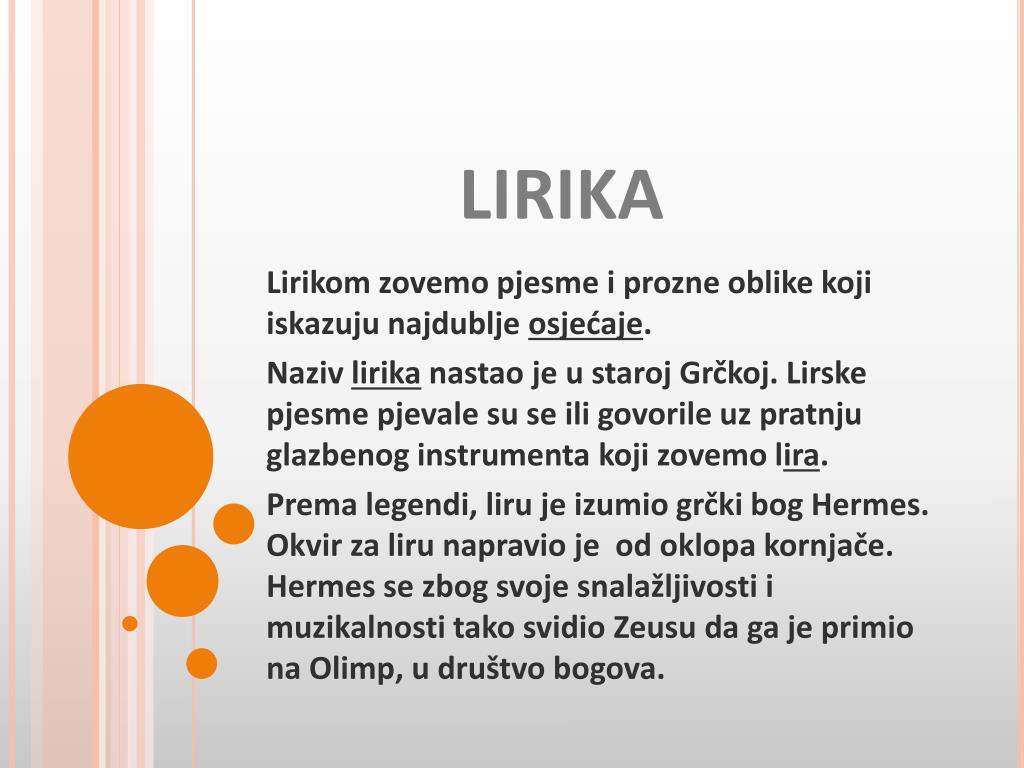 LIRIKA

Lirikom zovemo pjesme i prozne oblike koji iskazuju najdublje osjećaje.

Naziv lirika nastao je u staroj Grčkoj. Lirske pjesme pjevale su se ili govorile uz pratnju glazbenog instrumenta koji zovemo lira.

Prema legendi, liru je izumio grčki bog Hermes. Okvir za liru napravio je  od oklopa kornjače. Hermes se zbog svoje snalažljivosti i muzikalnosti tako svidio Zeusu da ga je primio na Olimp, u društvo bogova.